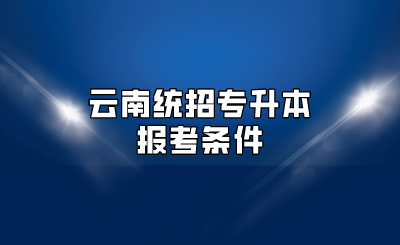 云南统招专升本
报考条件